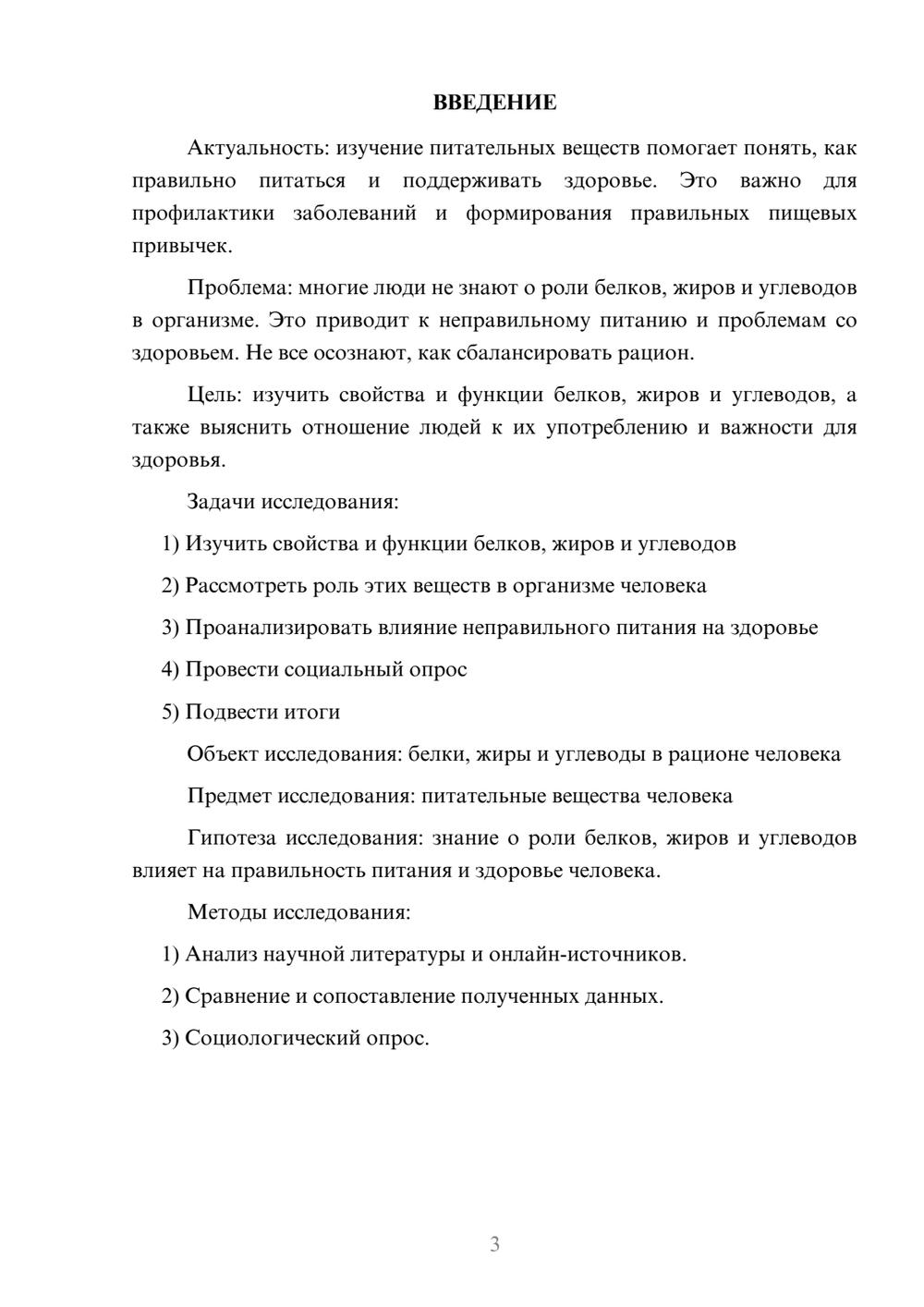 ВВЕДЕНИЕ

Актуальность: изучение питательных веществ помогает понять, как правильно питаться и поддерживать здоровье. Это важно для профилактики заболеваний и формирования правильных пищевых привычек.

Проблема: многие люди не знают о роли белков, жиров и углеводов в организме. Это приводит к неправильному питанию и проблемам со здоровьем. Не все осознают, как сбалансировать рацион.

Цель: изучить свойства и функции белков, жиров и углеводов, а также выяснить отношение людей к их употреблению и важности для здоровья.

Задачи исследования:

1) Изучить свойства и функции белков, жиров и углеводов

2) Рассмотреть роль этих веществ в организме человека

3) Проанализировать влияние неправильного питания на здоровье

4) Провести социальный опрос

5) Подвести итоги

Объект исследования: белки, жиры и углеводы в рационе человека

Предмет исследования: питательные вещества человека

Гипотеза исследования: знание о роли белков, жиров и углеводов влияет на правильность питания и здоровье человека.

Методы исследования:

1) Анализ научной литературы и онлайн-источников.

2) Сравнение и сопоставление полученных данных.

3) Социологический опрос.

3